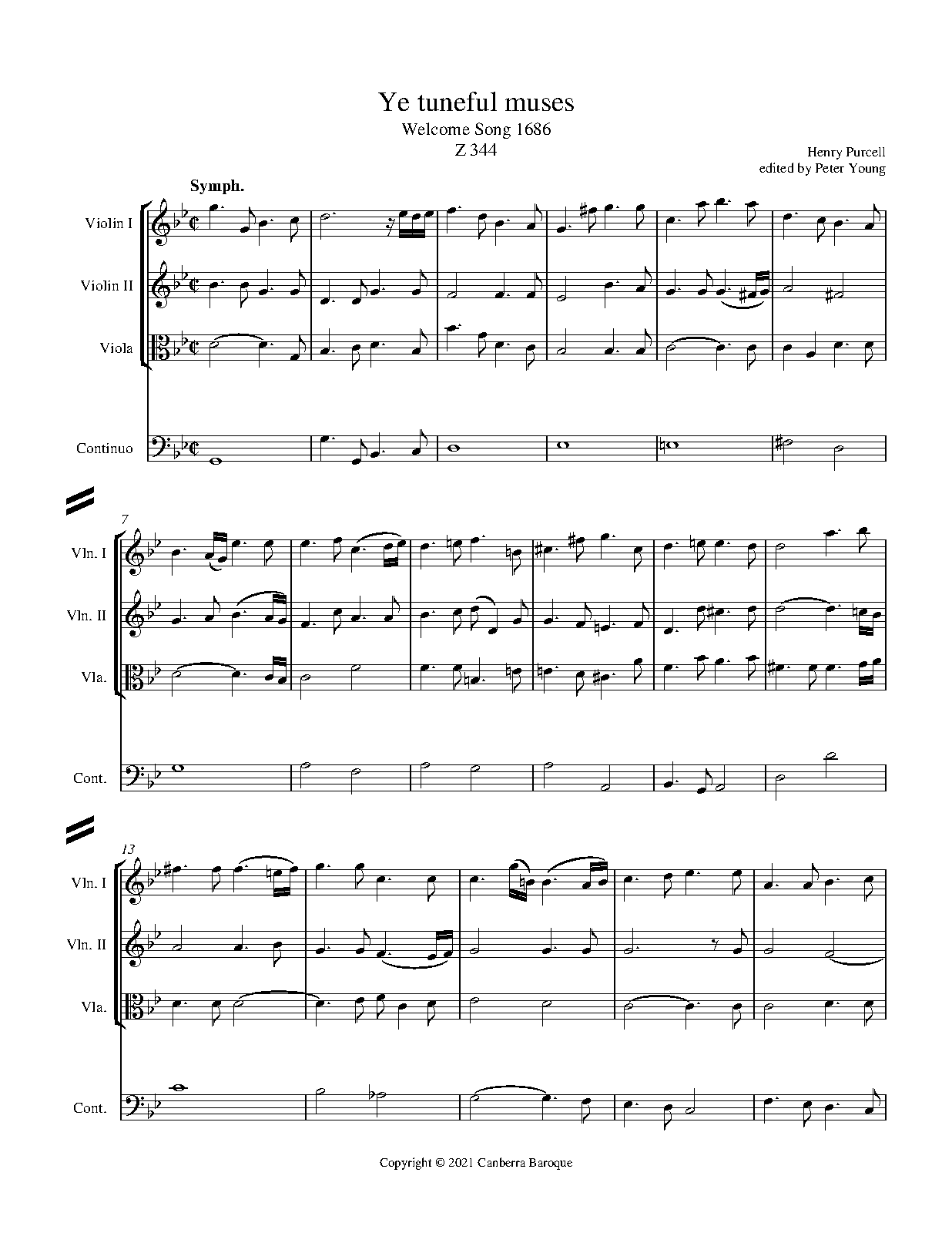 Ye tuneful muses
Welcome Song 1686
Z 344

Henry Purcell
edited by Peter Young

Symph.

Violin I

Violin II

Viola

Continuo

7

Vln. I

Vln. II

Vla.

Cont.

13

Vln. I

Vln. II

Vla.

Cont.

Copyright © 2021 Canberra Baroque